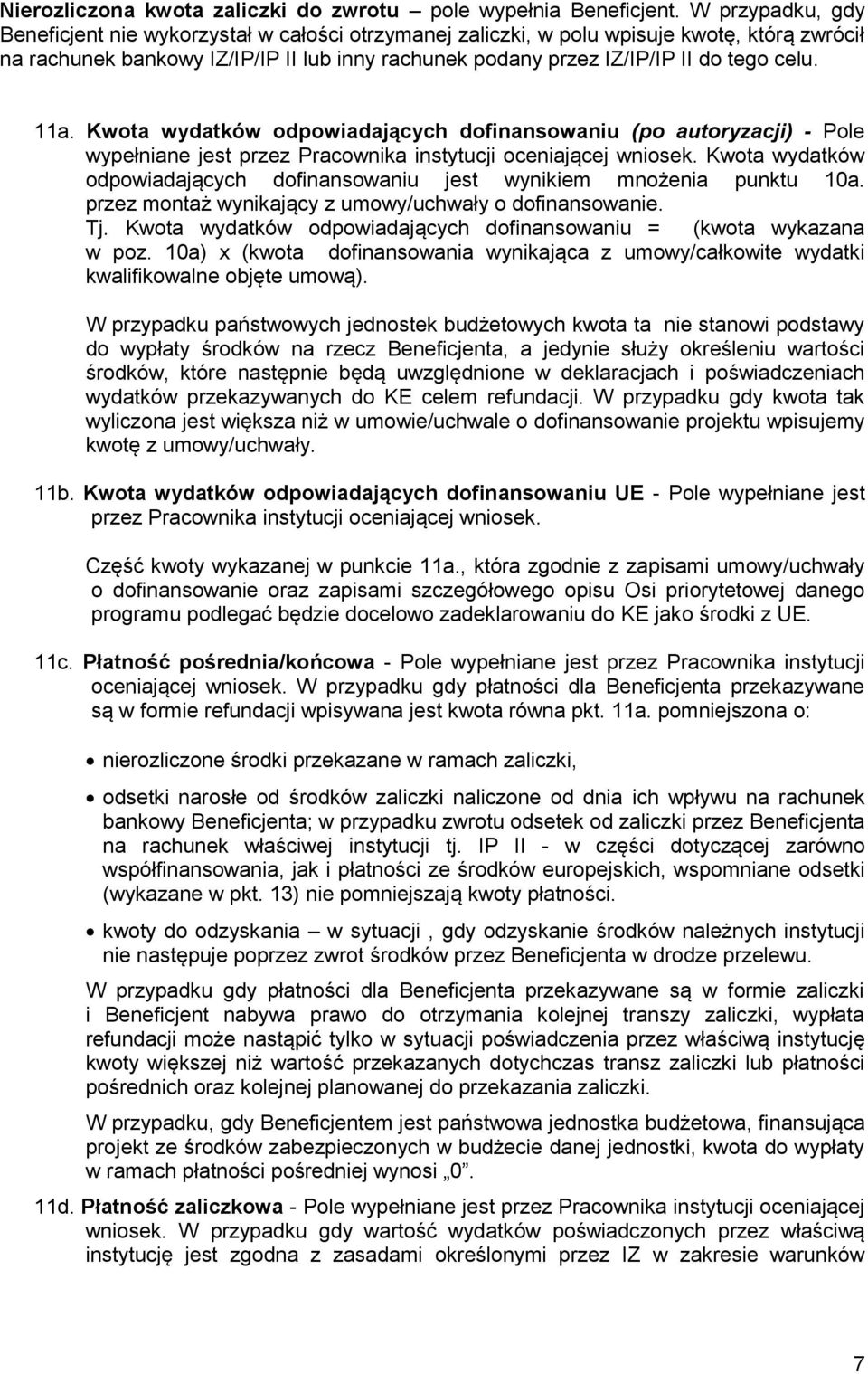 Nierozliczona kwota zaliczki do zwrotu – pole wypełnia Beneficjent. W przypadku, gdy Beneficjent nie wykorzystał w całości otrzymanej zaliczki, w polu wpisuje kwotę, którą zwrócił na rachunek bankowy IZ/IP/IP II lub inny rachunek podany przez IZ/IP/IP II do tego celu.

11a. Kwota wydatków odpowiadających dofinansowaniu (po autoryzacji) - Pole wypełniane jest przez Pracownika instytucji oceniającej wniosek. Kwota wydatków odpowiadających dofinansowaniu jest wynikiem mnożenia punktu 10a. przez montaż wynikający z umowy/uchwały o dofinansowanie.
Tj. Kwota wydatków odpowiadających dofinansowaniu = (kwota wykazana w poz. 10a) x (kwota dofinansowania wynikająca z umowy/całkowite wydatki kwalifikowalne objęte umową).

W przypadku państwowych jednostek budżetowych kwota ta nie stanowi podstawy do wypłaty środków na rzecz Beneficjenta, a jedynie służy określeniu wartości środków, które następnie będą uwzględnione w deklaracjach i poświadczeniach wydatków przekazywanych do KE celem refundacji. W przypadku gdy kwota tak wyliczona jest większa niż w umowie/uchwale o dofinansowanie projektu wpisujemy kwotę z umowy/uchwały.

11b. Kwota wydatków odpowiadających dofinansowaniu UE - Pole wypełniane jest przez Pracownika instytucji oceniającej wniosek.

Część kwoty wykazanej w punkcie 11a., która zgodnie z zapisami umowy/uchwały o dofinansowanie oraz zapisami szczegółowego opisu Osi priorytetowej danego programu podlegać będzie docelowo zadeklarowaniu do KE jako środki z UE.

11c. Płatność pośrednia/końcowa - Pole wypełniane jest przez Pracownika instytucji oceniającej wniosek. W przypadku gdy płatności dla Beneficjenta przekazywane są w formie refundacji wpisywana jest kwota równa pkt. 11a. pomniejszona o:

• nierozliczone środki przekazane w ramach zaliczki,

• odsetki narosłe od środków zaliczki naliczone od dnia ich wpływu na rachunek bankowy Beneficjenta; w przypadku zwrotu odsetek od zaliczki przez Beneficjenta na rachunek właściwej instytucji tj. IP II - w części dotyczącej zarówno współfinansowania, jak i płatności ze środków europejskich, wspomniane odsetki (wykazane w pkt. 13) nie pomniejszają kwoty płatności.

• kwoty do odzyskania – w sytuacji , gdy odzyskanie środków należnych instytucji nie następuje poprzez zwrot środków przez Beneficjenta w drodze przelewu.

W przypadku gdy płatności dla Beneficjenta przekazywane są w formie zaliczki i Beneficjent nabywa prawo do otrzymania kolejnej transzy zaliczki, wypłata refundacji może nastąpić tylko w sytuacji poświadczenia przez właściwą instytucję kwoty większej niż wartość przekazanych dotychczas transz zaliczki lub płatności pośrednich oraz kolejnej planowanej do przekazania zaliczki.

W przypadku, gdy Beneficjentem jest państwowa jednostka budżetowa, finansująca projekt ze środków zabezpieczonych w budżecie danej jednostki, kwota do wypłaty w ramach płatności pośredniej wynosi „0”.

11d. Płatność zaliczkowa - Pole wypełniane jest przez Pracownika instytucji oceniającej wniosek. W przypadku gdy wartość wydatków poświadczonych przez właściwą instytucję jest zgodna z zasadami określonymi przez IZ w zakresie warunków

7